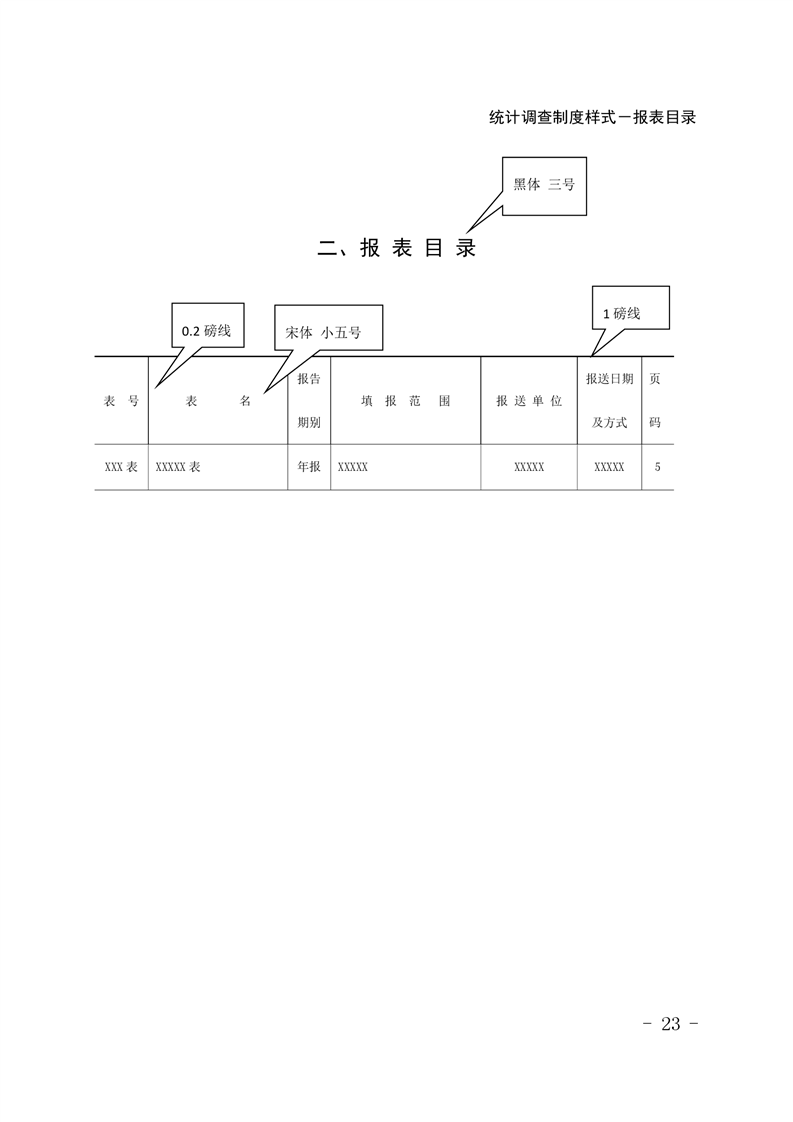 统计调查制度样式－报表目录

黑体 三号

二、报 表 目 录

0.2 磅线

宋体 小五号

1 磅线

| 表 号 | 表 名 | 报告期别 | 填 报 范 围 | 报 送 单 位 | 报送日期及方式 | 页码 |
|---|---|---|---|---|---|---|
| XXX 表 | XXXXX 表 | 年报 | XXXXX | XXXXX | XXXXX | 5 |

－ 23 －